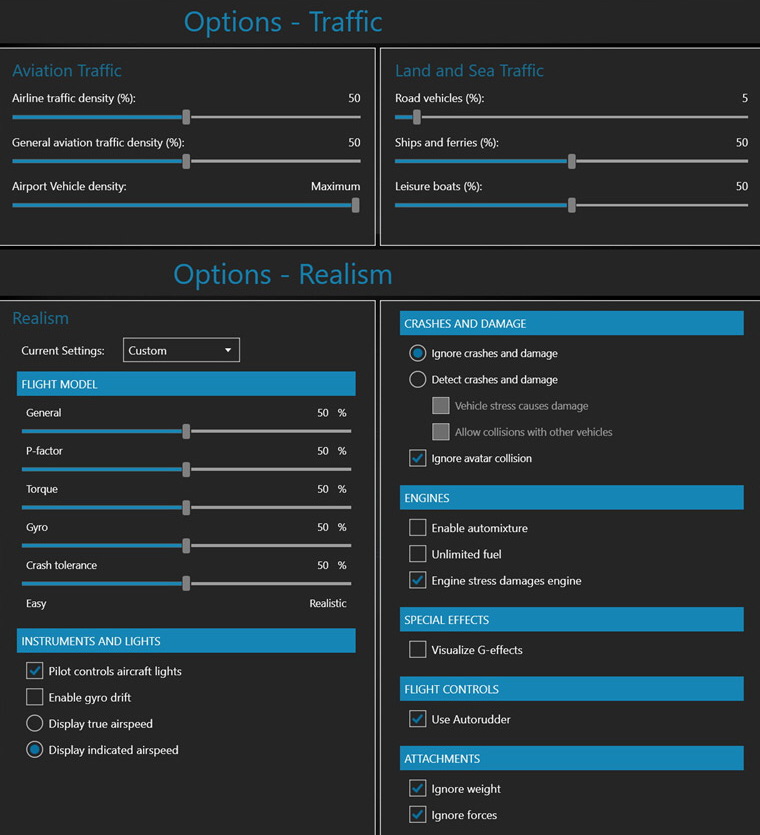 Options - Traffic

Aviation Traffic

Airline traffic density (%): 50

General aviation traffic density (%): 50

Airport Vehicle density: Maximum

Land and Sea Traffic

Road vehicles (%): 5

Ships and ferries (%): 50

Leisure boats (%): 50

Options - Realism

Realism

Current Settings: Custom

FLIGHT MODEL

General 50 %

P-factor 50 %

Torque 50 %

Gyro 50 %

Crash tolerance 50 %

Easy Realistic

INSTRUMENTS AND LIGHTS

Pilot controls aircraft lights

Enable gyro drift

Display true airspeed

Display indicated airspeed

CRASHES AND DAMAGE

Ignore crashes and damage

Detect crashes and damage

Vehicle stress causes damage

Allow collisions with other vehicles

Ignore avatar collision

ENGINES

Enable automixture

Unlimited fuel

Engine stress damages engine

SPECIAL EFFECTS

Visualize G-effects

FLIGHT CONTROLS

Use Autorudder

ATTACHMENTS

Ignore weight

Ignore forces